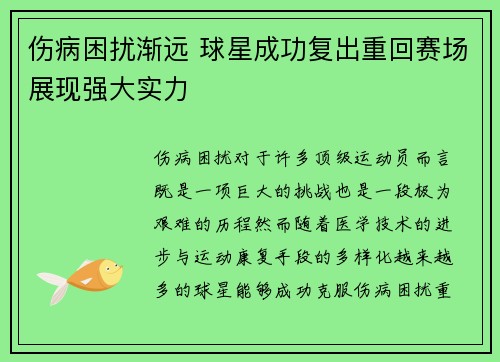 伤病困扰渐远 球星成功复出重回赛场展现强大实力

伤病困扰对于许多顶级运动员而言既是一项巨大的挑战也是一段极为艰难的历程然而随着医学技术的进步与运动康复手段的多样化越来越多的球星能够成功克服伤病困扰重